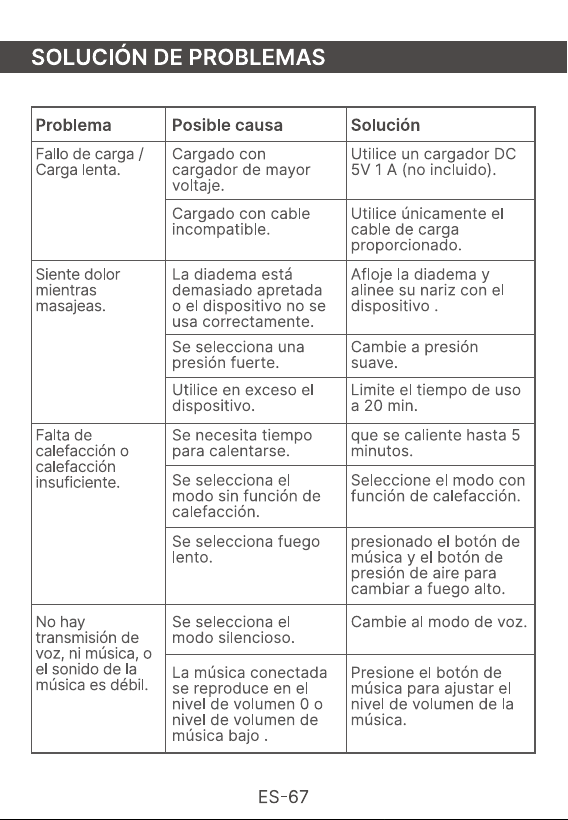 SOLUCIÓN DE PROBLEMAS

| Problema | Posible causa | Solución |
|---|---|---|
| Fallo de carga / Carga lenta. | Cargado con cargador de mayor voltaje. | Utilice un cargador DC 5V 1 A (no incluido). |
| | Cargado con cable incompatible. | Utilice únicamente el cable de carga proporcionado. |
| Siente dolor mientras masajeas. | La diadema está demasiado apretada o el dispositivo no se usa correctamente. | Afloje la diadema y alinee su nariz con el dispositivo . |
| | Se selecciona una presión fuerte. | Cambie a presión suave. |
| | Utilice en exceso el dispositivo. | Limite el tiempo de uso a 20 min. |
| Falta de calefacción o calefacción insuficiente. | Se necesita tiempo para calentarse. | que se caliente hasta 5 minutos. |
| | Se selecciona el modo sin función de calefacción. | Seleccione el modo con función de calefacción. |
| | Se selecciona fuego lento. | presionado el botón de música y el botón de presión de aire para cambiar a fuego alto. |
| No hay transmisión de voz, ni música, o el sonido de la música es débil. | Se selecciona el modo silencioso. | Cambie al modo de voz. |
| | La música conectada se reproduce en el nivel de volumen 0 o nivel de volumen de música bajo . | Presione el botón de música para ajustar el nivel de volumen de la música. |

ES-67